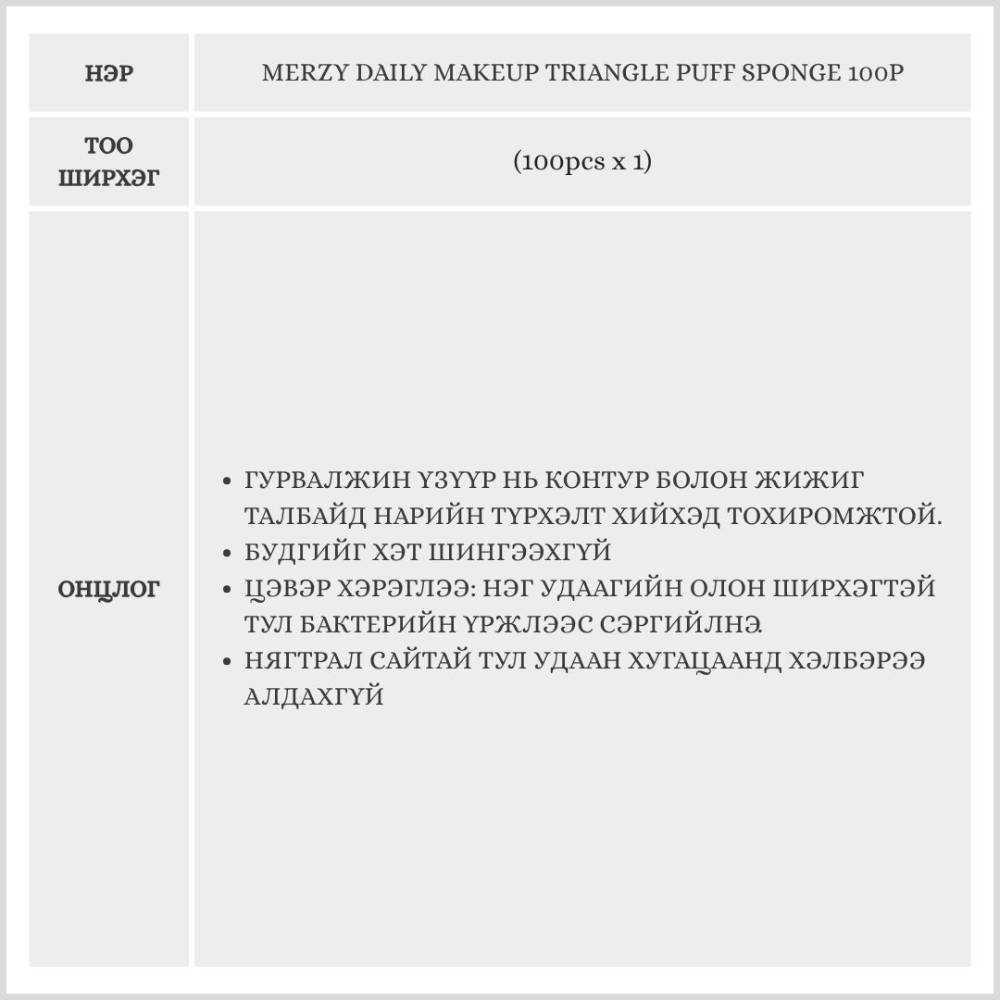 | НЭР | MERZY DAILY MAKEUP TRIANGLE PUFF SPONGE 100P |
|---|---|
| ТОО ШИРХЭГ | (100pcs x 1) |
| ОНЦЛОГ | • ГУРВАЛЖИН ҮЗҮҮР НЬ КОНТУР БОЛОН ЖИЖИГ ТАЛБАЙД НАРИЙН ТҮРХЭЛТ ХИЙХЭД ТОХИРОМЖТОЙ. • БУДГИЙГ ХЭТ ШИНГЭЭХГҮЙ • ЦЭВЭР ХЭРЭГЛЭЭ: НЭГ УДААГИЙН ОЛОН ШИРХЭГТЭЙ ТУЛ БАКТЕРИЙН ҮРЖЛЭЭС СЭРГИЙЛНЭ. • НЯГТРАЛ САЙТАЙ ТУЛ УДААН ХУГАЦААНД ХЭЛБЭРЭЭ АЛДАХГҮЙ |